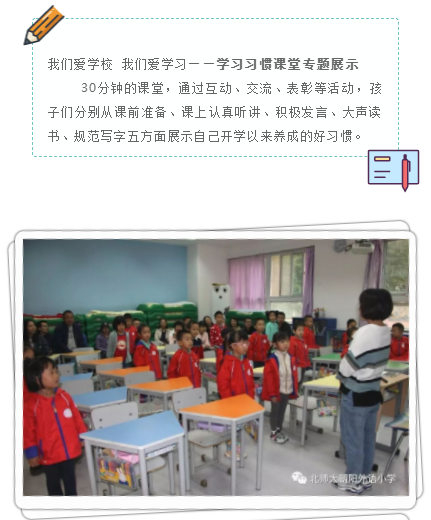 我们爱学校 我们爱学习——学习习惯课堂专题展示

30分钟的课堂，通过互动、交流、表彰等活动，孩子们分别从课前准备、课上认真听讲、积极发言、大声读书、规范写字五方面展示自己开学以来养成的好习惯。

北师大朝阳外语小学